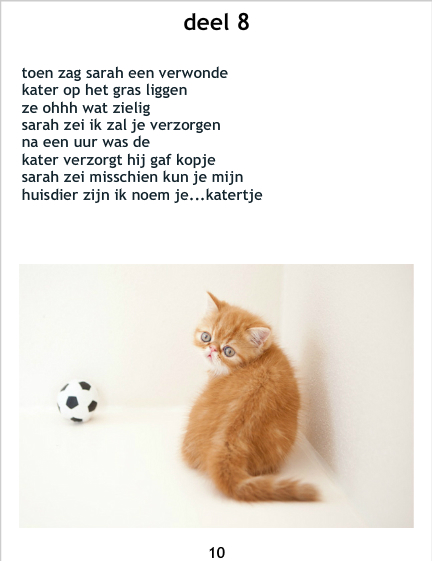 deel 8

toen zag sarah een verwonde kater op het gras liggen ze ohhh wat zielig sarah zei ik zal je verzorgen na een uur was de kater verzorgt hij gaf kopje sarah zei misschien kun je mijn huisdier zijn ik noem je...katertje

10